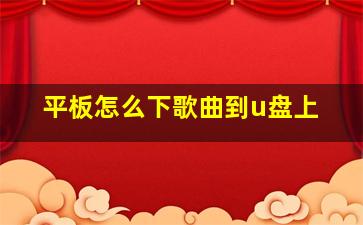 平板怎么下歌曲到u盘上